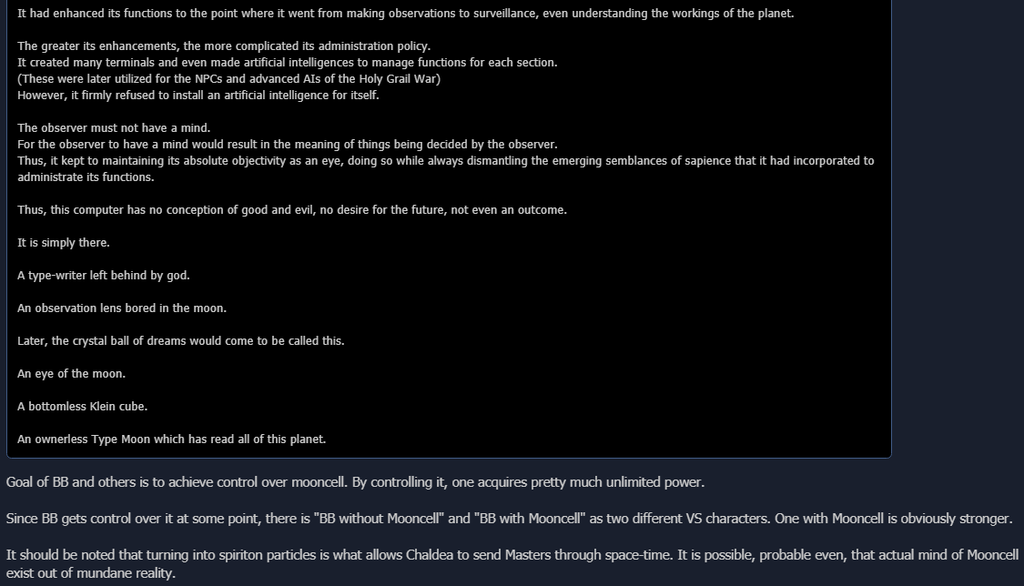 It had enhanced its functions to the point where it went from making observations to surveillance, even understanding the workings of the planet.

The greater its enhancements, the more complicated its administration policy.
It created many terminals and even made artificial intelligences to manage functions for each section.
(These were later utilized for the NPCs and advanced AIs of the Holy Grail War)
However, it firmly refused to install an artificial intelligence for itself.

The observer must not have a mind.
For the observer to have a mind would result in the meaning of things being decided by the observer.
Thus, it kept to maintaining its absolute objectivity as an eye, doing so while always dismantling the emerging semblances of sapience that it had incorporated to administrate its functions.

Thus, this computer has no conception of good and evil, no desire for the future, not even an outcome.

It is simply there.

A type-writer left behind by god.

An observation lens bored in the moon.

Later, the crystal ball of dreams would come to be called this.

An eye of the moon.

A bottomless Klein cube.

An ownerless Type Moon which has read all of this planet.

Goal of BB and others is to achieve control over mooncell. By controlling it, one acquires pretty much unlimited power.

Since BB gets control over it at some point, there is "BB without Mooncell" and "BB with Mooncell" as two different VS characters. One with Mooncell is obviously stronger.

It should be noted that turning into spiriton particles is what allows Chaldea to send Masters through space-time. It is possible, probable even, that actual mind of Mooncell exist out of mundane reality.